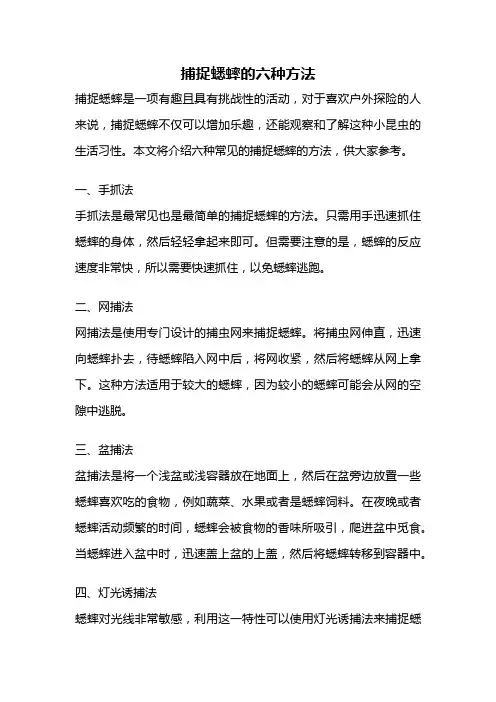 捕捉蟋蟀的六种方法

捕捉蟋蟀是一项有趣且具有挑战性的活动，对于喜欢户外探险的人来说，捕捉蟋蟀不仅可以增加乐趣，还能观察和了解这种小昆虫的生活习性。本文将介绍六种常见的捕捉蟋蟀的方法，供大家参考。

一、手抓法

手抓法是最常见也是最简单的捕捉蟋蟀的方法。只需用手迅速抓住蟋蟀的身体，然后轻轻拿起来即可。但需要注意的是，蟋蟀的反应速度非常快，所以需要快速抓住，以免蟋蟀逃跑。

二、网捕法

网捕法是使用专门设计的捕虫网来捕捉蟋蟀。将捕虫网伸直，迅速向蟋蟀扑去，待蟋蟀陷入网中后，将网收紧，然后将蟋蟀从网上拿下。这种方法适用于较大的蟋蟀，因为较小的蟋蟀可能会从网的空隙中逃脱。

三、盆捕法

盆捕法是将一个浅盆或浅容器放在地面上，然后在盆旁边放置一些蟋蟀喜欢吃的食物，例如蔬菜、水果或者是蟋蟀饲料。在夜晚或者蟋蟀活动频繁的时间，蟋蟀会被食物的香味所吸引，爬进盆中觅食。当蟋蟀进入盆中时，迅速盖上盆的上盖，然后将蟋蟀转移到容器中。

四、灯光诱捕法

蟋蟀对光线非常敏感，利用这一特性可以使用灯光诱捕法来捕捉蟋